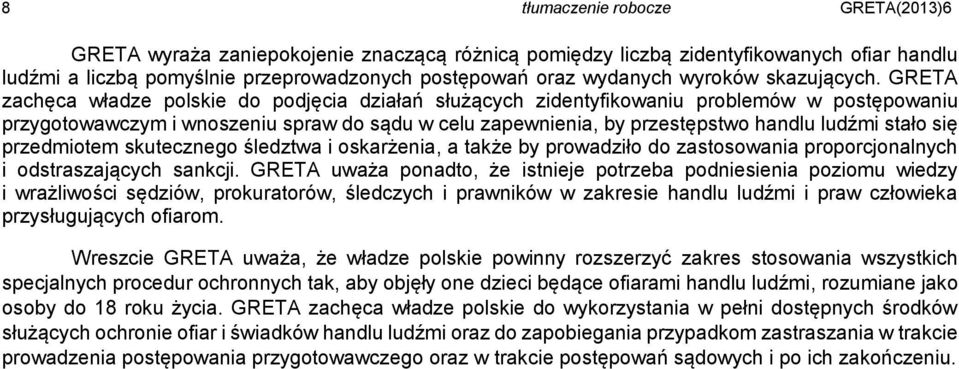 8 tłumaczenie robocze GRETA(2013)6

GRETA wyraża zaniepokojenie znaczącą różnicą pomiędzy liczbą zidentyfikowanych ofiar handlu ludźmi a liczbą pomyślnie przeprowadzonych postępowań oraz wydanych wyroków skazujących. GRETA zachęca władze polskie do podjęcia działań służących zidentyfikowaniu problemów w postępowaniu przygotowawczym i wnoszeniu spraw do sądu w celu zapewnienia, by przestępstwo handlu ludźmi stało się przedmiotem skutecznego śledztwa i oskarżenia, a także by prowadziło do zastosowania proporcjonalnych i odstraszających sankcji. GRETA uważa ponadto, że istnieje potrzeba podniesienia poziomu wiedzy i wrażliwości sędziów, prokuratorów, śledczych i prawników w zakresie handlu ludźmi i praw człowieka przysługujących ofiarom.

Wreszcie GRETA uważa, że władze polskie powinny rozszerzyć zakres stosowania wszystkich specjalnych procedur ochronnych tak, aby objęły one dzieci będące ofiarami handlu ludźmi, rozumiane jako osoby do 18 roku życia. GRETA zachęca władze polskie do wykorzystania w pełni dostępnych środków służących ochronie ofiar i świadków handlu ludźmi oraz do zapobiegania przypadkom zastraszania w trakcie prowadzenia postępowania przygotowawczego oraz w trakcie postępowań sądowych i po ich zakończeniu.